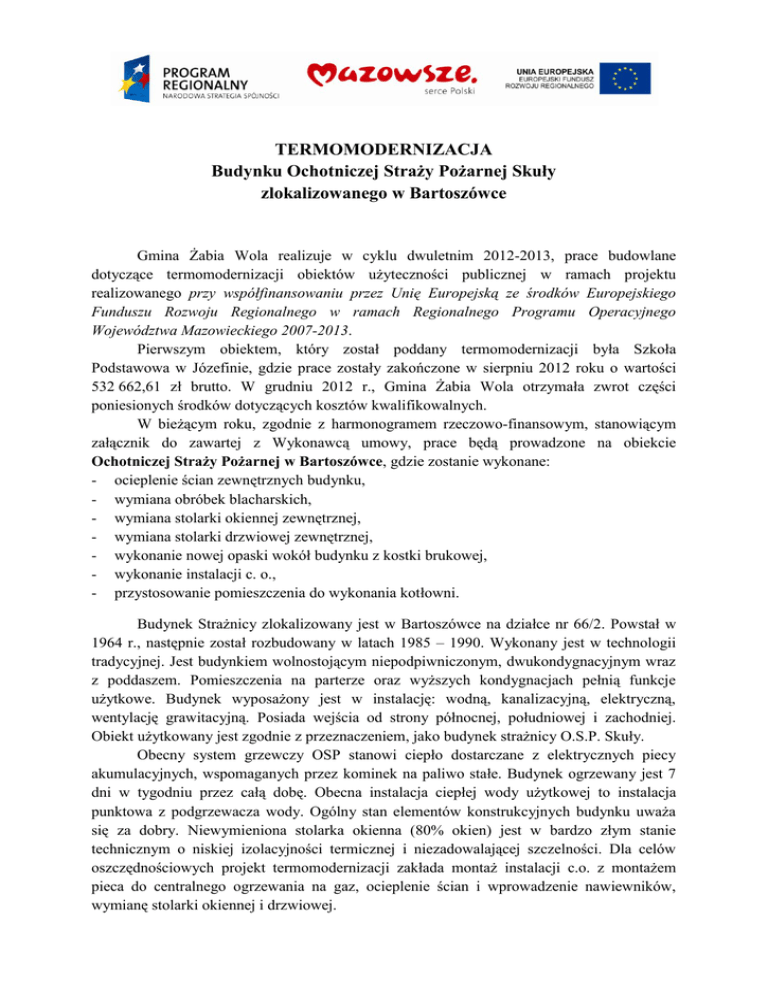 PROGRAM REGIONALNY
NARODOWA STRATEGIA SPÓJNOŚCI

Mazowsze.
serce Polski

UNIA EUROPEJSKA
EUROPEJSKI FUNDUSZ ROZWOJU REGIONALNEGO

TERMOMODERNIZACJA
Budynku Ochotniczej Straży Pożarnej Skuły
zlokalizowanego w Bartoszówce

Gmina Żabia Wola realizuje w cyklu dwuletnim 2012-2013, prace budowlane dotyczące termomodernizacji obiektów użyteczności publicznej w ramach projektu realizowanego przy współfinansowaniu przez Unię Europejską ze środków Europejskiego Funduszu Rozwoju Regionalnego w ramach Regionalnego Programu Operacyjnego Województwa Mazowieckiego 2007-2013.

Pierwszym obiektem, który został poddany termomodernizacji była Szkoła Podstawowa w Józefinie, gdzie prace zostały zakończone w sierpniu 2012 roku o wartości 532 662,61 zł brutto. W grudniu 2012 r., Gmina Żabia Wola otrzymała zwrot części poniesionych środków dotyczących kosztów kwalifikowalnych.

W bieżącym roku, zgodnie z harmonogramem rzeczowo-finansowym, stanowiącym załącznik do zawartej z Wykonawcą umowy, prace będą prowadzone na obiekcie Ochotniczej Straży Pożarnej w Bartoszówce, gdzie zostanie wykonane:
- ocieplenie ścian zewnętrznych budynku,
- wymiana obróbek blacharskich,
- wymiana stolarki okiennej zewnętrznej,
- wymiana stolarki drzwiowej zewnętrznej,
- wykonanie nowej opaski wokół budynku z kostki brukowej,
- wykonanie instalacji c. o.,
- przystosowanie pomieszczenia do wykonania kotłowni.

Budynek Strażnicy zlokalizowany jest w Bartoszówce na działce nr 66/2. Powstał w 1964 r., następnie został rozbudowany w latach 1985 – 1990. Wykonany jest w technologii tradycyjnej. Jest budynkiem wolnostojącym niepodpiwniczonym, dwukondygnacyjnym wraz z poddaszem. Pomieszczenia na parterze oraz wyższych kondygnacjach pełnią funkcje użytkowe. Budynek wyposażony jest w instalację: wodną, kanalizacyjną, elektryczną, wentylację grawitacyjną. Posiada wejścia od strony północnej, południowej i zachodniej. Obiekt użytkowany jest zgodnie z przeznaczeniem, jako budynek strażnicy O.S.P. Skuły.

Obecny system grzewczy OSP stanowi ciepło dostarczane z elektrycznych piecy akumulacyjnych, wspomaganych przez kominek na paliwo stałe. Budynek ogrzewany jest 7 dni w tygodniu przez całą dobę. Obecna instalacja ciepłej wody użytkowej to instalacja punktowa z podgrzewacza wody. Ogólny stan elementów konstrukcyjnych budynku uważa się za dobry. Niewymieniona stolarka okienna (80% okien) jest w bardzo złym stanie technicznym o niskiej izolacyjności termicznej i niezadowalającej szczelności. Dla celów oszczędnościowych projekt termomodernizacji zakłada montaż instalacji c.o. z montażem pieca do centralnego ogrzewania na gaz, ocieplenie ścian i wprowadzenie nawiewników, wymianę stolarki okiennej i drzwiowej.